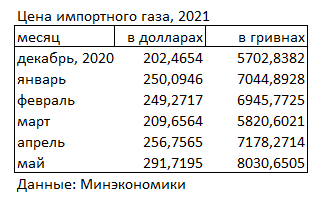 Цена импортного газа, 2021

| месяц | в долларах | в гривнах |
|---|---|---|
| декабрь, 2020 | 202,4654 | 5702,8382 |
| январь | 250,0946 | 7044,8928 |
| февраль | 249,2717 | 6945,7725 |
| март | 209,6564 | 5820,6021 |
| апрель | 256,7565 | 7178,2714 |
| май | 291,7195 | 8030,6505 |

Данные: Минэкономики